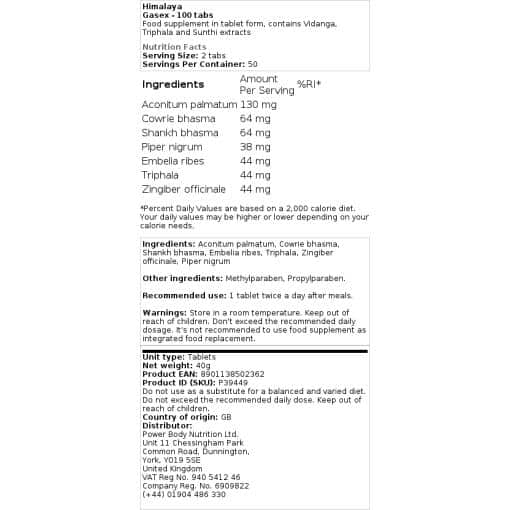 Himalaya
Gasex - 100 tabs
Food supplement in tablet form, contains Vidanga, Triphala and Sunthi extracts

Nutrition Facts
Serving Size: 2 tabs
Servings Per Container: 50

| Ingredients | Amount Per Serving | %RI* |
|---|---|---|
| Aconitum palmatum | 130 mg | |
| Cowrie bhasma | 64 mg | |
| Shankh bhasma | 64 mg | |
| Piper nigrum | 38 mg | |
| Embelia ribes | 44 mg | |
| Triphala | 44 mg | |
| Zingiber officinale | 44 mg | |

*Percent Daily Values are based on a 2,000 calorie diet. Your daily values may be higher or lower depending on your calorie needs.

Ingredients: Aconitum palmatum, Cowrie bhasma, Shankh bhasma, Embelia ribes, Triphala, Zingiber officinale, Piper nigrum

Other ingredients: Methylparaben, Propylparaben.

Recommended use: 1 tablet twice a day after meals.

Warnings: Store in a room temperature. Keep out of reach of children. Don't exceed the recommended daily dosage. It's not recommended to use food supplement as integrated food replacement.

Unit type: Tablets
Net weight: 40g
Product EAN: 8901138502362
Product ID (SKU): P39449
Do not use as a substitute for a balanced and varied diet. Do not exceed the recommended daily dose. Keep out of reach of children.
Country of origin: GB
Distributor:
Power Body Nutrition Ltd.
Unit 11 Chessingham Park
Common Road, Dunnington,
York, YO19 5SE
United Kingdom
VAT Reg No. 940 5412 46
Company Reg. No. 6909822
(+44) 01904 486 330